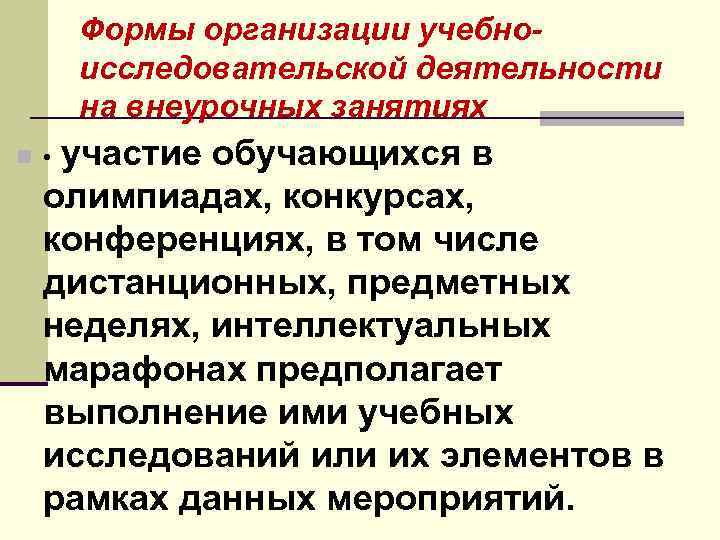 Формы организации учебно-исследовательской деятельности на внеурочных занятиях

• участие обучающихся в олимпиадах, конкурсах, конференциях, в том числе дистанционных, предметных неделях, интеллектуальных марафонах предполагает выполнение ими учебных исследований или их элементов в рамках данных мероприятий.